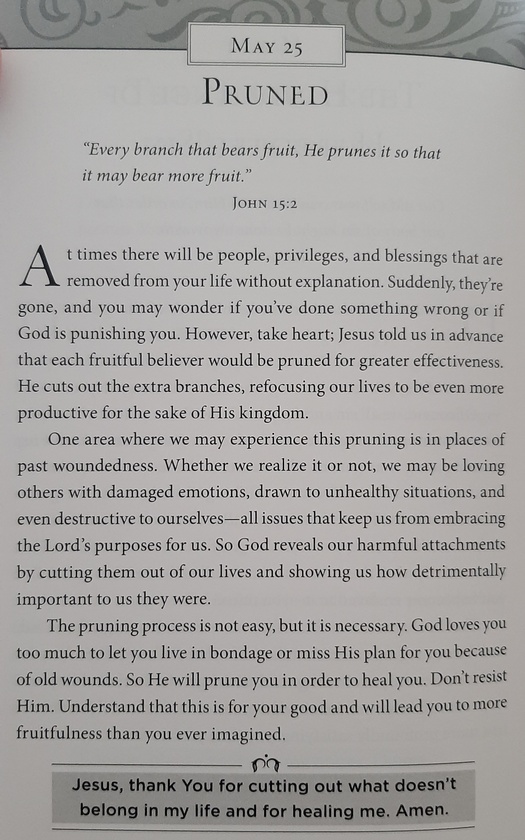 MAY 25

PRUNED

"Every branch that bears fruit, He prunes it so that it may bear more fruit."

JOHN 15:2

At times there will be people, privileges, and blessings that are removed from your life without explanation. Suddenly, they're gone, and you may wonder if you've done something wrong or if God is punishing you. However, take heart; Jesus told us in advance that each fruitful believer would be pruned for greater effectiveness. He cuts out the extra branches, refocusing our lives to be even more productive for the sake of His kingdom.

One area where we may experience this pruning is in places of past woundedness. Whether we realize it or not, we may be loving others with damaged emotions, drawn to unhealthy situations, and even destructive to ourselves—all issues that keep us from embracing the Lord's purposes for us. So God reveals our harmful attachments by cutting them out of our lives and showing us how detrimentally important to us they were.

The pruning process is not easy, but it is necessary. God loves you too much to let you live in bondage or miss His plan for you because of old wounds. So He will prune you in order to heal you. Don't resist Him. Understand that this is for your good and will lead you to more fruitfulness than you ever imagined.

Jesus, thank You for cutting out what doesn't belong in my life and for healing me. Amen.